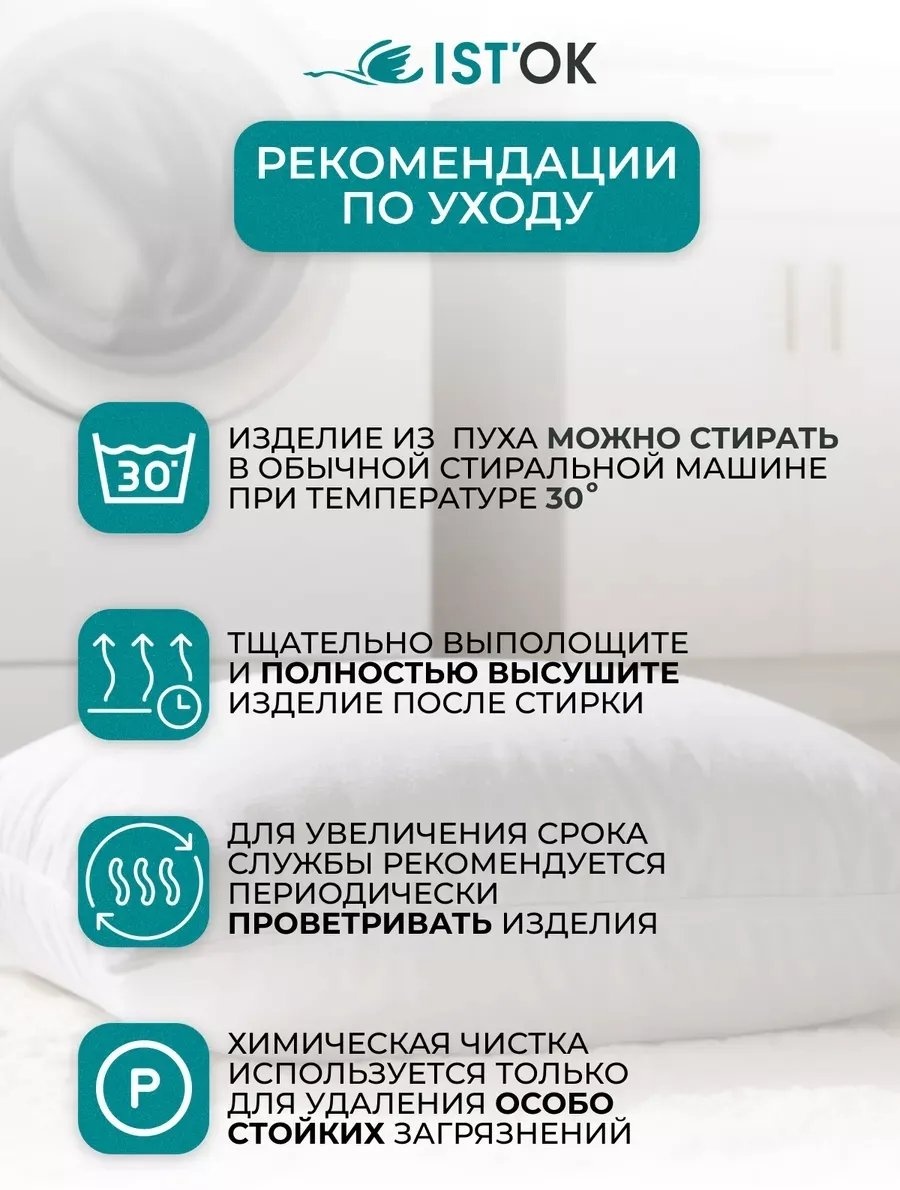 IST'OK

РЕКОМЕНДАЦИИ ПО УХОДУ

30°

ИЗДЕЛИЕ ИЗ ПУХА МОЖНО СТИРАТЬ В ОБЫЧНОЙ СТИРАЛЬНОЙ МАШИНЕ ПРИ ТЕМПЕРАТУРЕ 30°

ТЩАТЕЛЬНО ВЫПОЛОЩИТЕ И ПОЛНОСТЬЮ ВЫСУШИТЕ ИЗДЕЛИЕ ПОСЛЕ СТИРКИ

ДЛЯ УВЕЛИЧЕНИЯ СРОКА СЛУЖБЫ РЕКОМЕНДУЕТСЯ ПЕРИОДИЧЕСКИ ПРОВЕТРИВАТЬ ИЗДЕЛИЯ

P

ХИМИЧЕСКАЯ ЧИСТКА ИСПОЛЬЗУЕТСЯ ТОЛЬКО ДЛЯ УДАЛЕНИЯ ОСОБО СТОЙКИХ ЗАГРЯЗНЕНИЙ